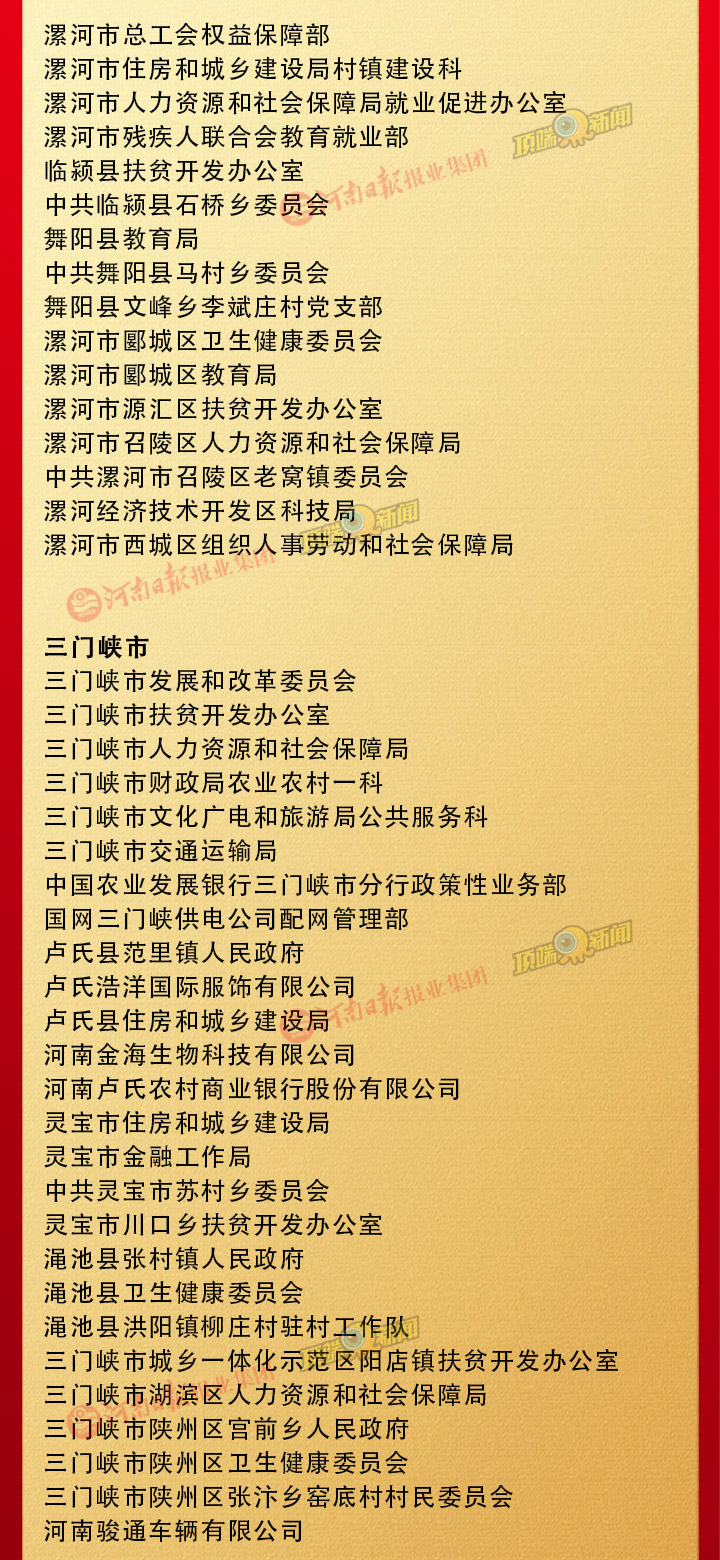 漯河市总工会权益保障部
漯河市住房和城乡建设局村镇建设科
漯河市人力资源和社会保障局就业促进办公室
漯河市残疾人联合会教育就业部
临颍县扶贫开发办公室
中共临颍县石桥乡委员会
舞阳县教育局
中共舞阳县马村乡委员会
舞阳县文峰乡李斌庄村党支部
漯河市郾城区卫生健康委员会
漯河市郾城区教育局
漯河市源汇区扶贫开发办公室
漯河市召陵区人力资源和社会保障局
中共漯河市召陵区老窝镇委员会
漯河经济技术开发区科技局
漯河市西城区组织人事劳动和社会保障局

三门峡市
三门峡市发展和改革委员会
三门峡市扶贫开发办公室
三门峡市人力资源和社会保障局
三门峡市财政局农业农村一科
三门峡市文化广电和旅游局公共服务科
三门峡市交通运输局
中国农业发展银行三门峡市分行政策性业务部
国网三门峡供电公司配网管理部
卢氏县范里镇人民政府
卢氏浩洋国际服饰有限公司
卢氏县住房和城乡建设局
河南金海生物科技有限公司
河南卢氏农村商业银行股份有限公司
灵宝市住房和城乡建设局
灵宝市金融工作局
中共灵宝市苏村乡委员会
灵宝市川口乡扶贫开发办公室
渑池县张村镇人民政府
渑池县卫生健康委员会
渑池县洪阳镇柳庄村驻村工作队
三门峡市城乡一体化示范区阳店镇扶贫开发办公室
三门峡市湖滨区人力资源和社会保障局
三门峡市陕州区宫前乡人民政府
三门峡市陕州区卫生健康委员会
三门峡市陕州区张汴乡窑底村村民委员会
河南骏通车辆有限公司

河南日报报业集团
顶端新闻